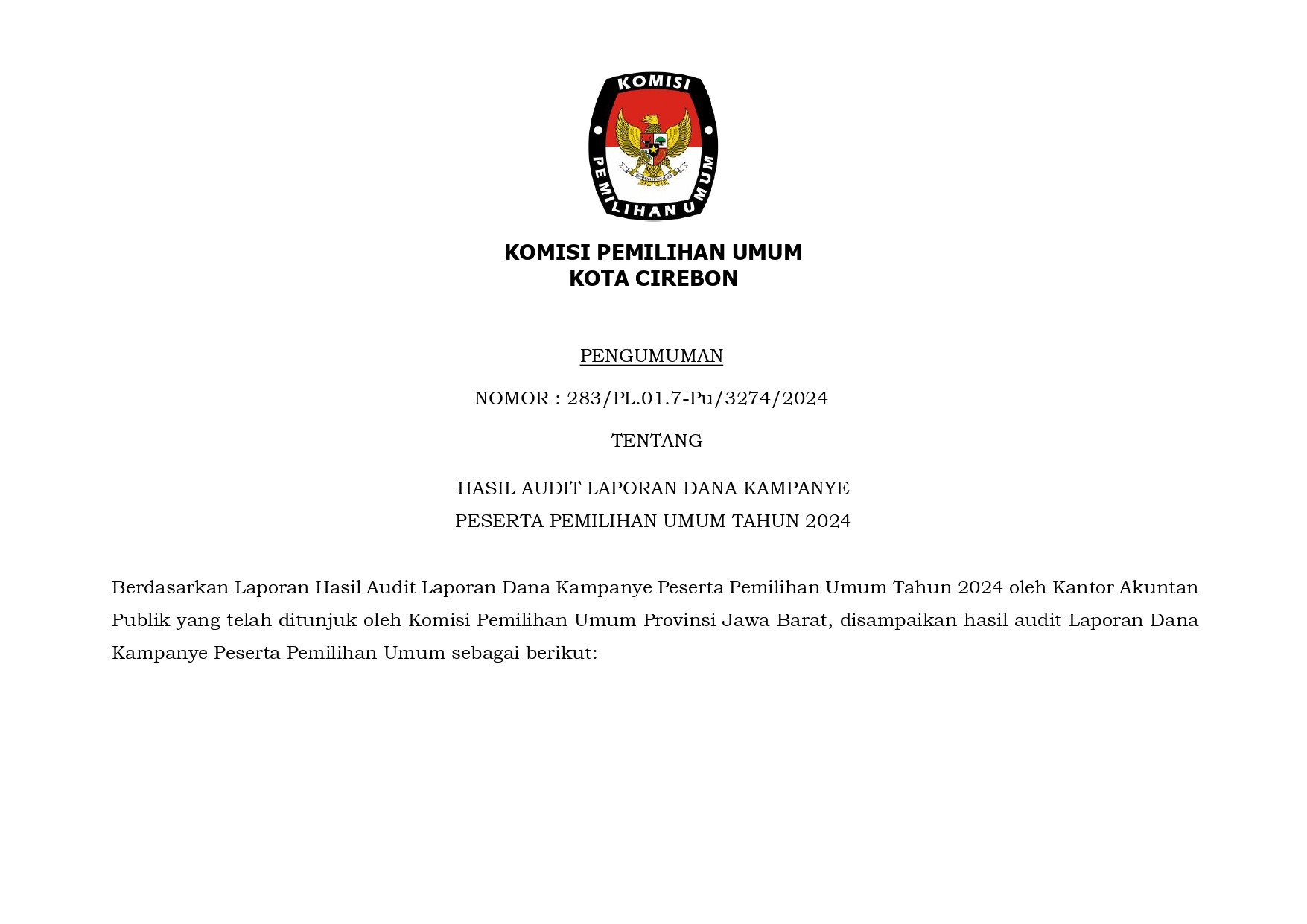 KOMISI
PEMILIHAN UMUM

KOMISI PEMILIHAN UMUM
KOTA CIREBON

PENGUMUMAN

NOMOR : 283/PL.01.7-Pu/3274/2024

TENTANG

HASIL AUDIT LAPORAN DANA KAMPANYE
PESERTA PEMILIHAN UMUM TAHUN 2024

Berdasarkan Laporan Hasil Audit Laporan Dana Kampanye Peserta Pemilihan Umum Tahun 2024 oleh Kantor Akuntan Publik yang telah ditunjuk oleh Komisi Pemilihan Umum Provinsi Jawa Barat, disampaikan hasil audit Laporan Dana Kampanye Peserta Pemilihan Umum sebagai berikut: